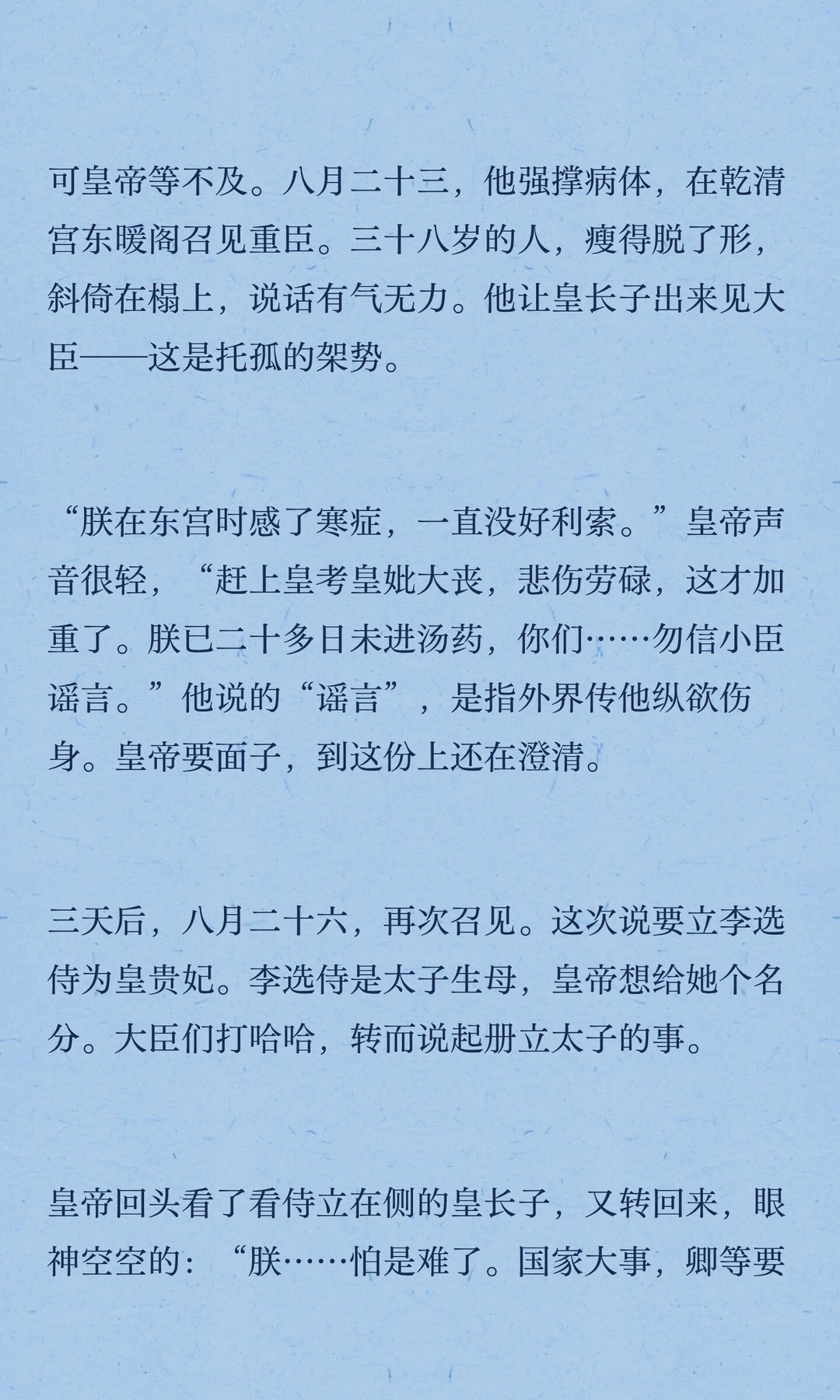 可皇帝等不及。八月二十三，他强撑病体，在乾清宫东暖阁召见重臣。三十八岁的人，瘦得脱了形，斜倚在榻上，说话有气无力。他让皇长子出来见大臣——这是托孤的架势。

“朕在东宫时感了寒症，一直没好利索。”皇帝声音很轻，“赶上皇考皇妣大丧，悲伤劳碌，这才加重了。朕已二十多日未进汤药，你们……勿信小臣谣言。”他说的“谣言”，是指外界传他纵欲伤身。皇帝要面子，到这份上还在澄清。

三天后，八月二十六，再次召见。这次说要立李选侍为皇贵妃。李选侍是太子生母，皇帝想给她个名分。大臣们打哈哈，转而说起册立太子的事。

皇帝回头看了看侍立在侧的皇长子，又转回来，眼神空空的：“朕……怕是难了。国家大事，卿等要